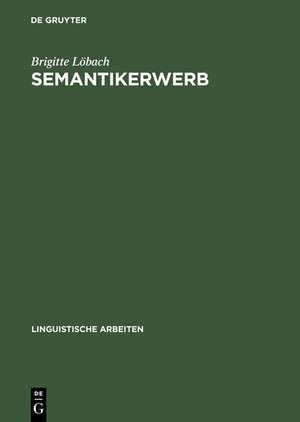 DE GRUYTER

Brigitte Löbach
SEMANTIKERWERB

LINGUISTISCHE ARBEITEN

DE
G